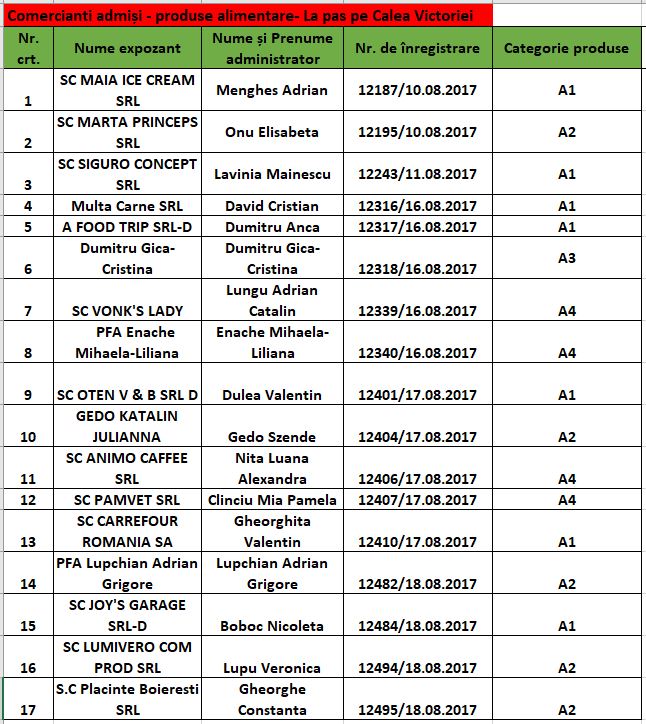 Comercianti admiși - produse alimentare- La pas pe Calea Victoriei

| Nr. crt. | Nume expozant | Nume și Prenume administrator | Nr. de înregistrare | Categorie produse |
|---|---|---|---|---|
| 1 | SC MAIA ICE CREAM SRL | Menghes Adrian | 12187/10.08.2017 | A1 |
| 2 | SC MARTA PRINCEPS SRL | Onu Elisabeta | 12195/10.08.2017 | A2 |
| 3 | SC SIGURO CONCEPT SRL | Lavinia Mainescu | 12243/11.08.2017 | A1 |
| 4 | Multa Carne SRL | David Cristian | 12316/16.08.2017 | A1 |
| 5 | A FOOD TRIP SRL-D | Dumitru Anca | 12317/16.08.2017 | A1 |
| 6 | Dumitru Gica-Cristina | Dumitru Gica-Cristina | 12318/16.08.2017 | A3 |
| 7 | SC VONK'S LADY | Lungu Adrian Catalin | 12339/16.08.2017 | A4 |
| 8 | PFA Enache Mihaela-Liliana | Enache Mihaela-Liliana | 12340/16.08.2017 | A4 |
| 9 | SC OTEN V & B SRL D | Dulea Valentin | 12401/17.08.2017 | A1 |
| 10 | GEDO KATALIN JULIANNA | Gedo Szende | 12404/17.08.2017 | A2 |
| 11 | SC ANIMO CAFFEE SRL | Nita Luana Alexandra | 12406/17.08.2017 | A4 |
| 12 | SC PAMVET SRL | Clinciu Mia Pamela | 12407/17.08.2017 | A4 |
| 13 | SC CARREFOUR ROMANIA SA | Gheorghita Valentin | 12410/17.08.2017 | A1 |
| 14 | PFA Lupchian Adrian Grigore | Lupchian Adrian Grigore | 12482/18.08.2017 | A2 |
| 15 | SC JOY'S GARAGE SRL-D | Boboc Nicoleta | 12484/18.08.2017 | A1 |
| 16 | SC LUMIVERO COM PROD SRL | Lupu Veronica | 12494/18.08.2017 | A2 |
| 17 | S.C Placinte Boieresti SRL | Gheorghe Constanta | 12495/18.08.2017 | A2 |